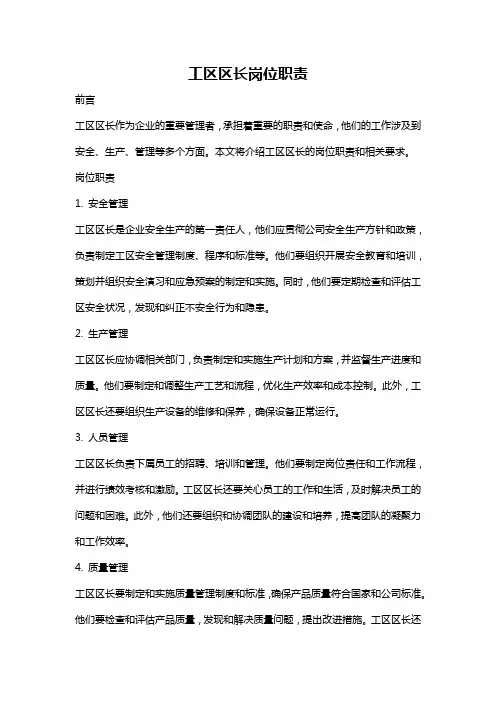 工区区长岗位职责

前言

工区区长作为企业的重要管理者，承担着重要的职责和使命，他们的工作涉及到安全、生产、管理等多个方面。本文将介绍工区区长的岗位职责和相关要求。

岗位职责

1. 安全管理

工区区长是企业安全生产的第一责任人，他们应贯彻公司安全生产方针和政策，负责制定工区安全管理制度、程序和标准等。他们要组织开展安全教育和培训，策划并组织安全演习和应急预案的制定和实施。同时，他们要定期检查和评估工区安全状况，发现和纠正不安全行为和隐患。

2. 生产管理

工区区长应协调相关部门，负责制定和实施生产计划和方案，并监督生产进度和质量。他们要制定和调整生产工艺和流程，优化生产效率和成本控制。此外，工区区长还要组织生产设备的维修和保养，确保设备正常运行。

3. 人员管理

工区区长负责下属员工的招聘、培训和管理。他们要制定岗位责任和工作流程，并进行绩效考核和激励。工区区长还要关心员工的工作和生活，及时解决员工的问题和困难。此外，他们还要组织和协调团队的建设和培养，提高团队的凝聚力和工作效率。

4. 质量管理

工区区长要制定和实施质量管理制度和标准，确保产品质量符合国家和公司标准。他们要检查和评估产品质量，发现和解决质量问题，提出改进措施。工区区长还